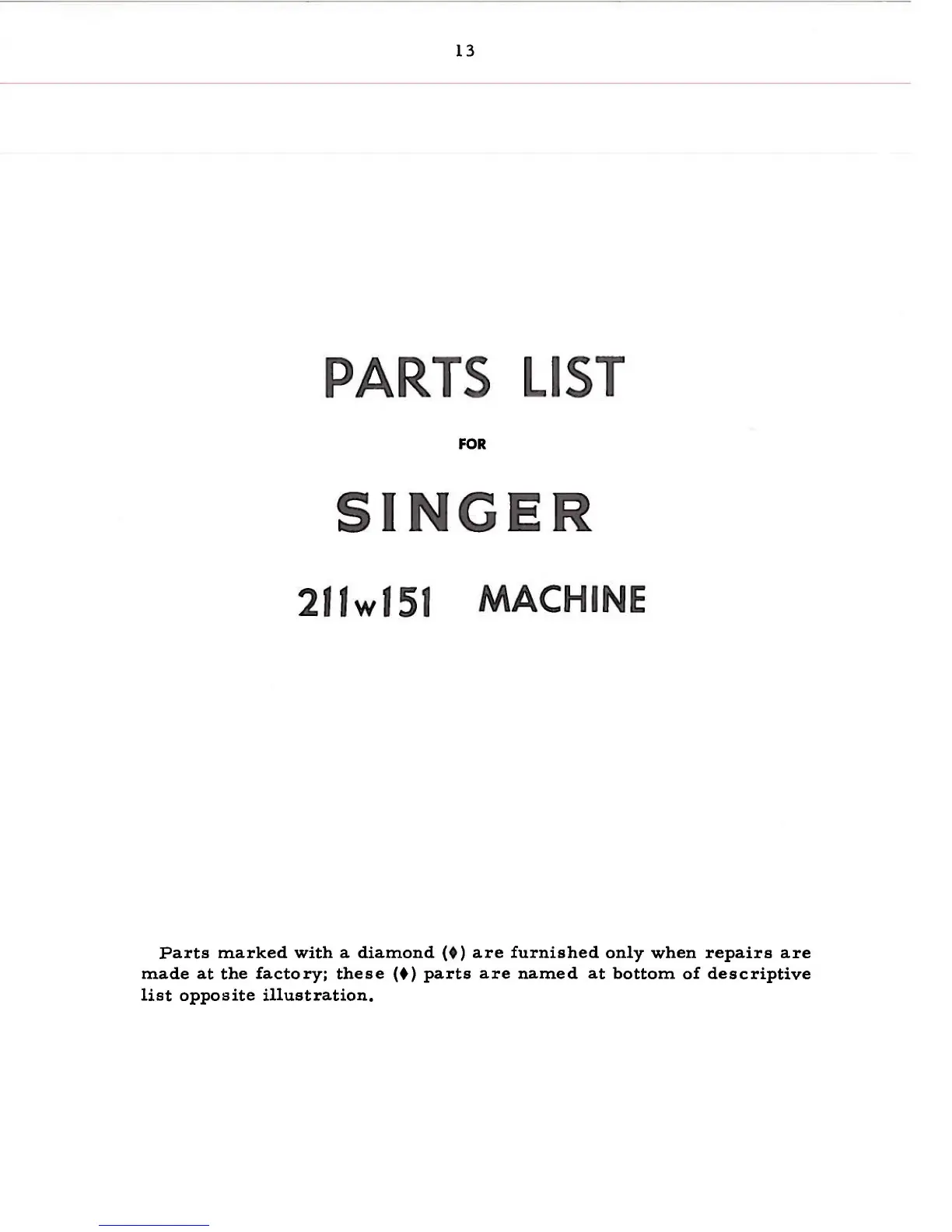 13

PARTS LIST

FOR

SINGER

211w151 MACHINE

Parts marked with a diamond (♦) are furnished only when repairs are made at the factory; these (♦) parts are named at bottom of descriptive list opposite illustration.